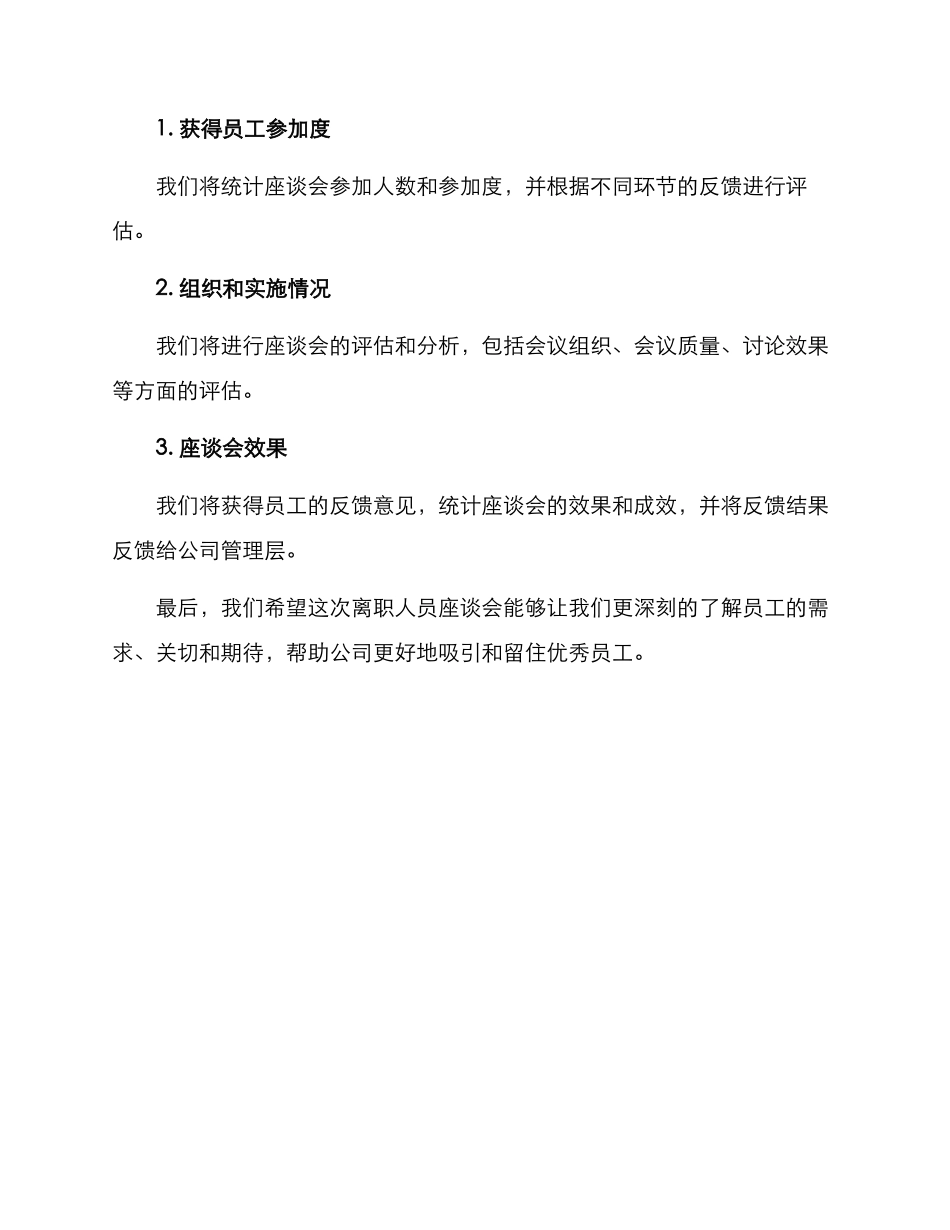 1. 获得员工参加度

我们将统计座谈会参加人数和参加度，并根据不同环节的反馈进行评估。

2. 组织和实施情况

我们将进行座谈会的评估和分析，包括会议组织、会议质量、讨论效果等方面的评估。

3. 座谈会效果

我们将获得员工的反馈意见，统计座谈会的效果和成效，并将反馈结果反馈给公司管理层。

最后，我们希望这次离职人员座谈会能够让我们更深刻的了解员工的需求、关切和期待，帮助公司更好地吸引和留住优秀员工。